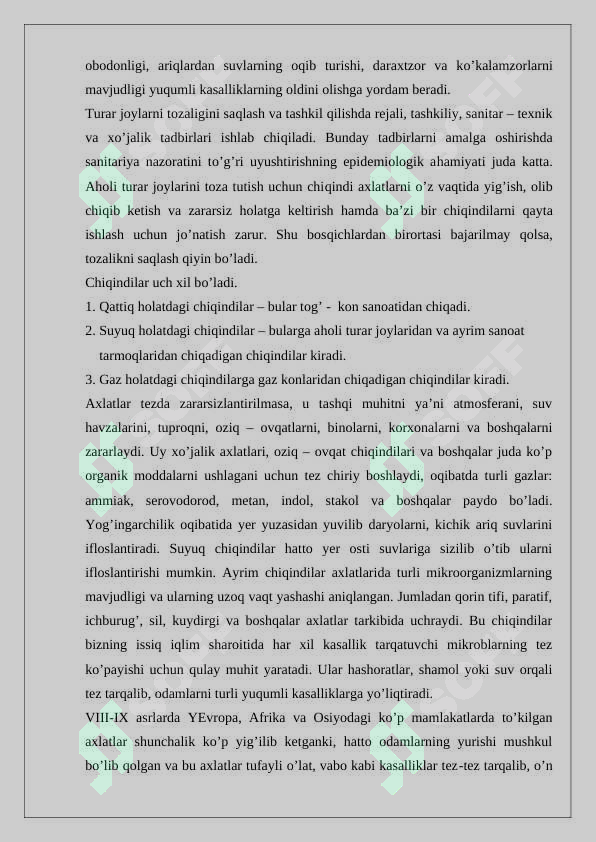 obodonligi, ariqlardan suvlarning oqib turishi, daraxtzor va ko’kalamzorlarni mavjudligi yuqumli kasalliklarning oldini olishga yordam beradi.

Turar joylarni tozaligini saqlash va tashkil qilishda rejali, tashkiliy, sanitar – texnik va xo’jalik tadbirlari ishlab chiqiladi. Bunday tadbirlarni amalga oshirishda sanitariya nazoratini to’g’ri uyushtirishning epidemiologik ahamiyati juda katta. Aholi turar joylarini toza tutish uchun chiqindi axlatlarni o’z vaqtida yig’ish, olib chiqib ketish va zararsiz holatga keltirish hamda ba’zi bir chiqindilarni qayta ishlash uchun jo’natish zarur. Shu bosqichlardan birortasi bajarilmay qolsa, tozalikni saqlash qiyin bo’ladi.

Chiqindilar uch xil bo’ladi.

1. Qattiq holatdagi chiqindilar – bular tog’ - kon sanoatidan chiqadi.

2. Suyuq holatdagi chiqindilar – bularga aholi turar joylaridan va ayrim sanoat tarmoqlaridan chiqadigan chiqindilar kiradi.

3. Gaz holatdagi chiqindilarga gaz konlaridan chiqadigan chiqindilar kiradi.

Axlatlar tezda zararsizlantirilmasa, u tashqi muhitni ya’ni atmosferani, suv havzalarini, tuproqni, oziq – ovqatlarni, binolarni, korxonalarni va boshqalarni zararlaydi. Uy xo’jalik axlatlari, oziq – ovqat chiqindilari va boshqalar juda ko’p organik moddalarni ushlagani uchun tez chiriy boshlaydi, oqibatda turli gazlar: ammiak, serovodorod, metan, indol, stakol va boshqalar paydo bo’ladi. Yog’ingarchilik oqibatida yer yuzasidan yuvilib daryolarni, kichik ariq suvlarini ifloslantiradi. Suyuq chiqindilar hatto yer osti suvlariga sizilib o’tib ularni ifloslantirishi mumkin. Ayrim chiqindilar axlatlarida turli mikroorganizmlarning mavjudligi va ularning uzoq vaqt yashashi aniqlangan. Jumladan qorin tifi, paratif, ichburug’, sil, kuydirgi va boshqalar axlatlar tarkibida uchraydi. Bu chiqindilar bizning issiq iqlim sharoitida har xil kasallik tarqatuvchi mikroblarning tez ko’payishi uchun qulay muhit yaratadi. Ular hashoratlar, shamol yoki suv orqali tez tarqalib, odamlarni turli yuqumli kasalliklarga yo’liqtiradi.

VIII-IX asrlarda YEvropa, Afrika va Osiyodagi ko’p mamlakatlarda to’kilgan axlatlar shunchalik ko’p yig’ilib ketganki, hatto odamlarning yurishi mushkul bo’lib qolgan va bu axlatlar tufayli o’lat, vabo kabi kasalliklar tez-tez tarqalib, o’n